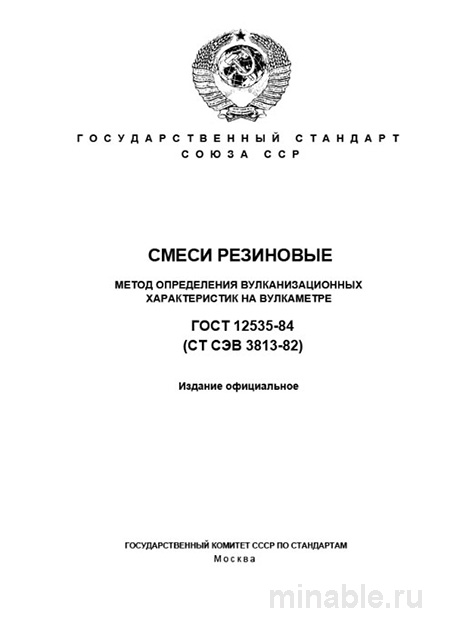 ГОСУДАРСТВЕННЫЙ СТАНДАРТ
СОЮЗА ССР

СМЕСИ РЕЗИНОВЫЕ

МЕТОД ОПРЕДЕЛЕНИЯ ВУЛКАНИЗАЦИОННЫХ ХАРАКТЕРИСТИК НА ВУЛКАМЕТРЕ

ГОСТ 12535-84
(СТ СЭВ 3813-82)

Издание официальное

ГОСУДАРСТВЕННЫЙ КОМИТЕТ СССР ПО СТАНДАРТАМ
Москва

minable.ru